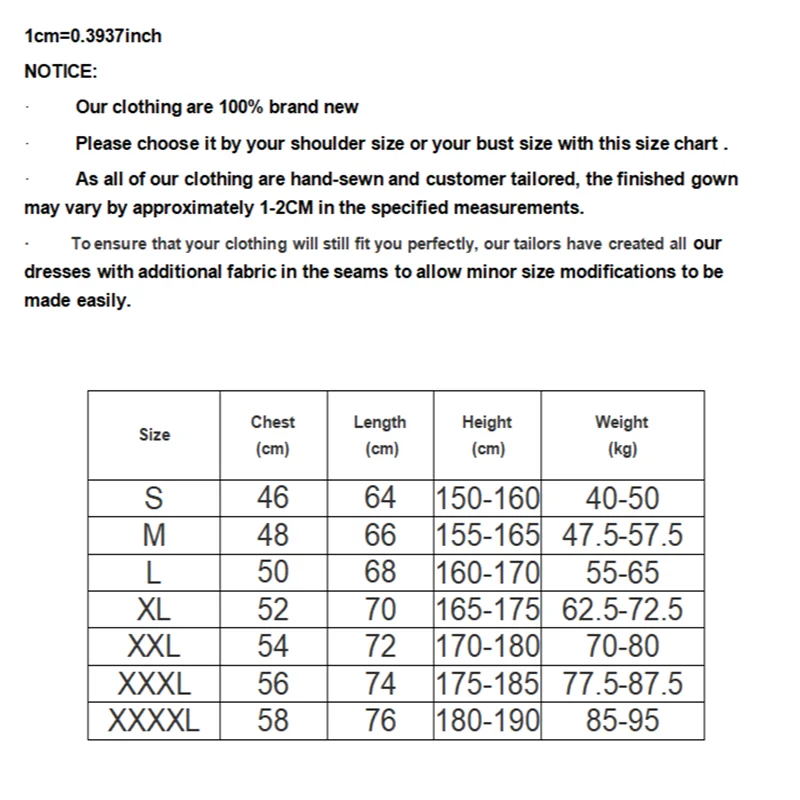 1cm=0.3937inch

NOTICE:

· Our clothing are 100% brand new

· Please choose it by your shoulder size or your bust size with this size chart .

· As all of our clothing are hand-sewn and customer tailored, the finished gown may vary by approximately 1-2CM in the specified measurements.

· To ensure that your clothing will still fit you perfectly, our tailors have created all our dresses with additional fabric in the seams to allow minor size modifications to be made easily.

| Size | Chest (cm) | Length (cm) | Height (cm) | Weight (kg) |
|---|---|---|---|---|
| S | 46 | 64 | 150-160 | 40-50 |
| M | 48 | 66 | 155-165 | 47.5-57.5 |
| L | 50 | 68 | 160-170 | 55-65 |
| XL | 52 | 70 | 165-175 | 62.5-72.5 |
| XXL | 54 | 72 | 170-180 | 70-80 |
| XXXL | 56 | 74 | 175-185 | 77.5-87.5 |
| XXXXL | 58 | 76 | 180-190 | 85-95 |